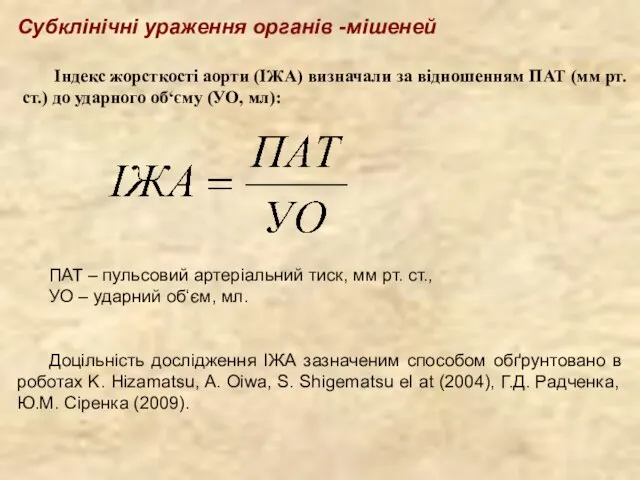 Субклінічні ураження органів -мішеней

Індекс жорсткості аорти (ІЖА) визначали за відношенням ПАТ (мм рт. ст.) до ударного об‘єму (УО, мл):

$ІЖА = \frac{ПАТ}{УО}$

ПАТ – пульсовий артеріальний тиск, мм рт. ст.,
УО – ударний об‘єм, мл.

Доцільність дослідження ІЖА зазначеним способом обґрунтовано в роботах K. Hizamatsu, A. Oiwa, S. Shigematsu el at (2004), Г.Д. Радченка, Ю.М. Сіренка (2009).